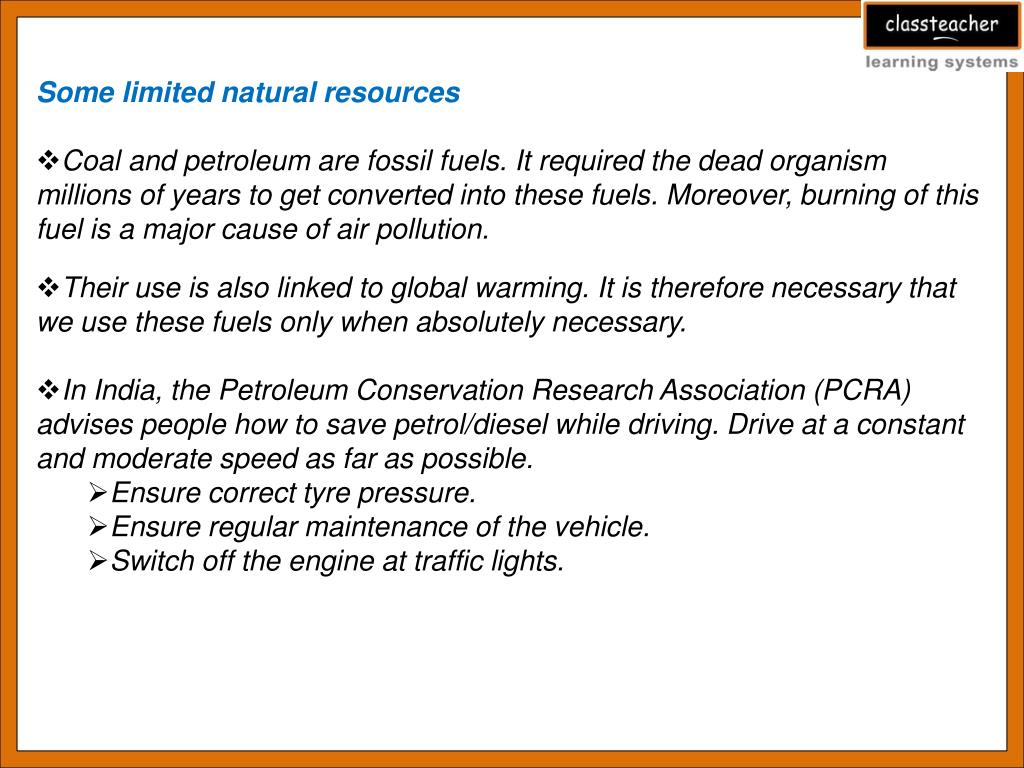 classteacher
learning systems

Some limited natural resources

❖Coal and petroleum are fossil fuels. It required the dead organism millions of years to get converted into these fuels. Moreover, burning of this fuel is a major cause of air pollution.

❖Their use is also linked to global warming. It is therefore necessary that we use these fuels only when absolutely necessary.

❖In India, the Petroleum Conservation Research Association (PCRA) advises people how to save petrol/diesel while driving. Drive at a constant and moderate speed as far as possible.
➢Ensure correct tyre pressure.
➢Ensure regular maintenance of the vehicle.
➢Switch off the engine at traffic lights.